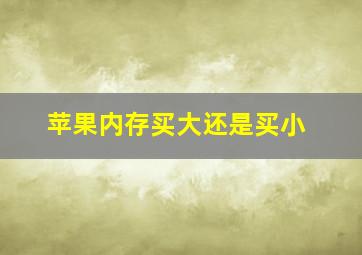 苹果内存买大还是买小